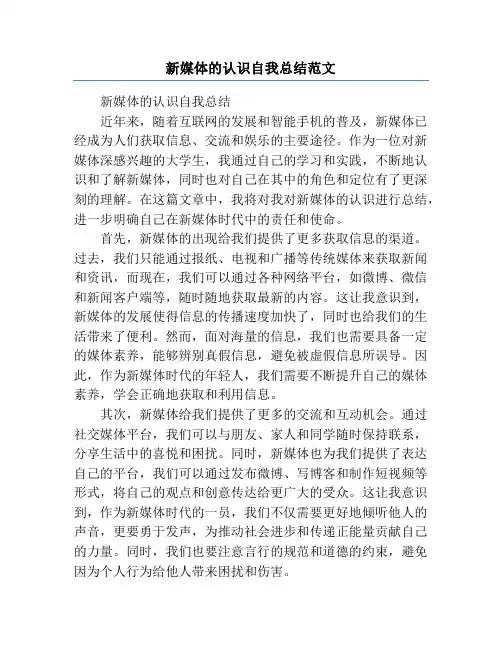 新媒体的认识自我总结范文

新媒体的认识自我总结

近年来，随着互联网的发展和智能手机的普及，新媒体已经成为人们获取信息、交流和娱乐的主要途径。作为一位对新媒体深感兴趣的大学生，我通过自己的学习和实践，不断地认识和了解新媒体，同时也对自己在其中的角色和定位有了更深刻的理解。在这篇文章中，我将对我对新媒体的认识进行总结，进一步明确自己在新媒体时代中的责任和使命。

首先，新媒体的出现给我们提供了更多获取信息的渠道。过去，我们只能通过报纸、电视和广播等传统媒体来获取新闻和资讯，而现在，我们可以通过各种网络平台，如微博、微信和新闻客户端等，随时随地获取最新的内容。这让我意识到，新媒体的发展使得信息的传播速度加快了，同时也给我们的生活带来了便利。然而，面对海量的信息，我们也需要具备一定的媒体素养，能够辨别真假信息，避免被虚假信息所误导。因此，作为新媒体时代的年轻人，我们需要不断提升自己的媒体素养，学会正确地获取和利用信息。

其次，新媒体给我们提供了更多的交流和互动机会。通过社交媒体平台，我们可以与朋友、家人和同学随时保持联系，分享生活中的喜悦和困扰。同时，新媒体也为我们提供了表达自己的平台，我们可以通过发布微博、写博客和制作短视频等形式，将自己的观点和创意传达给更广大的受众。这让我意识到，作为新媒体时代的一员，我们不仅需要更好地倾听他人的声音，更要勇于发声，为推动社会进步和传递正能量贡献自己的力量。同时，我们也要注意言行的规范和道德的约束，避免因为个人行为给他人带来困扰和伤害。